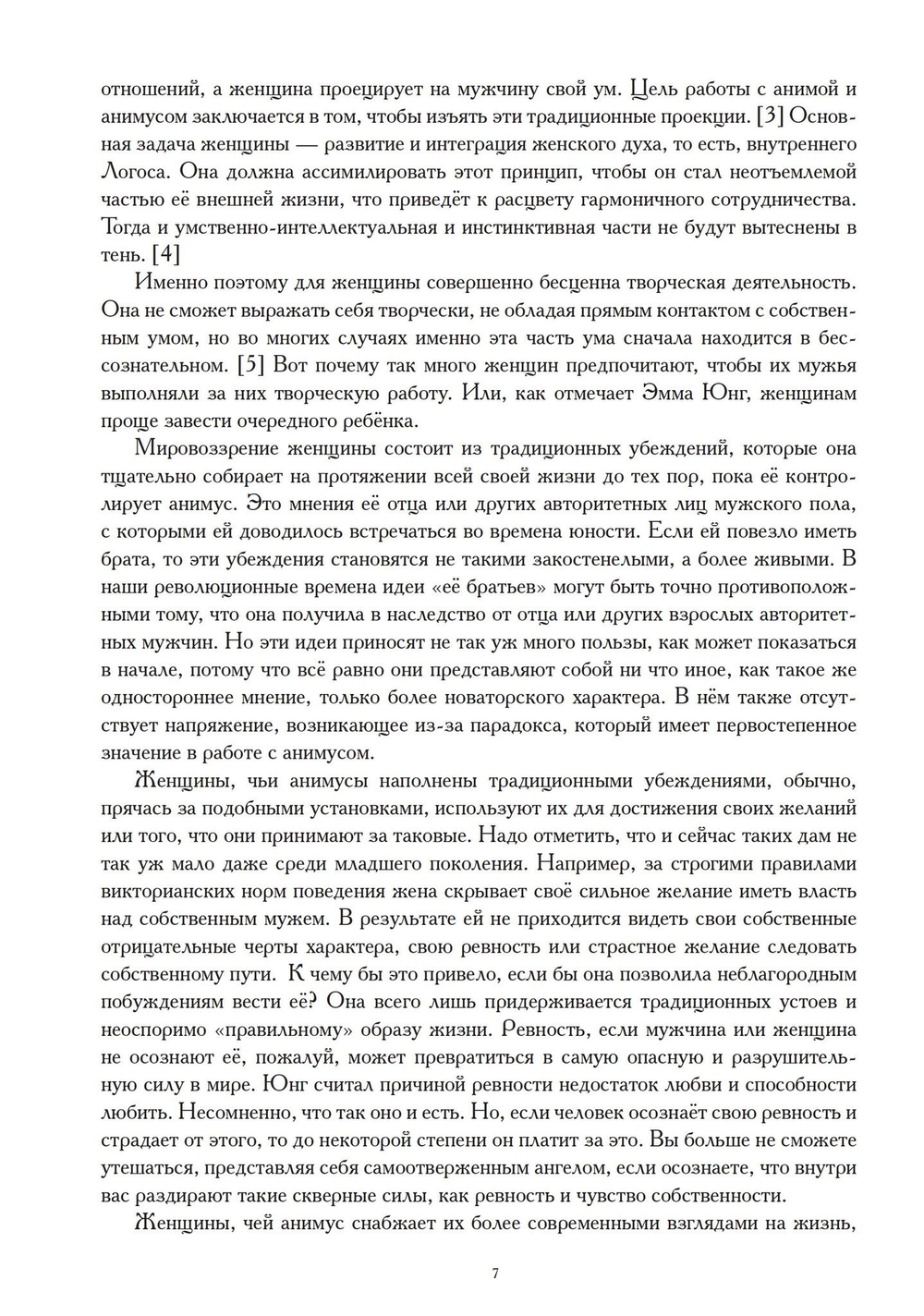 отношений, а женщина проецирует на мужчину свой ум. Цель работы с анимой и анимусом заключается в том, чтобы изъять эти традиционные проекции. [3] Основная задача женщины — развитие и интеграция женского духа, то есть, внутреннего Логоса. Она должна ассимилировать этот принцип, чтобы он стал неотъемлемой частью её внешней жизни, что приведёт к расцвету гармоничного сотрудничества. Тогда и умственно-интеллектуальная и инстинктивная части не будут вытеснены в тень. [4]

Именно поэтому для женщины совершенно бесценна творческая деятельность. Она не сможет выражать себя творчески, не обладая прямым контактом с собственным умом, но во многих случаях именно эта часть ума сначала находится в бессознательном. [5] Вот почему так много женщин предпочитают, чтобы их мужья выполняли за них творческую работу. Или, как отмечает Эмма Юнг, женщинам проще завести очередного ребёнка.

Мировоззрение женщины состоит из традиционных убеждений, которые она тщательно собирает на протяжении всей своей жизни до тех пор, пока её контролирует анимус. Это мнения её отца или других авторитетных лиц мужского пола, с которыми ей доводилось встречаться во времена юности. Если ей повезло иметь брата, то эти убеждения становятся не такими закостенелыми, а более живыми. В наши революционные времена идеи «её братьев» могут быть точно противоположными тому, что она получила в наследство от отца или других взрослых авторитетных мужчин. Но эти идеи приносят не так уж много пользы, как может показаться в начале, потому что всё равно они представляют собой ни что иное, как такое же одностороннее мнение, только более новаторского характера. В нём также отсутствует напряжение, возникающее из-за парадокса, который имеет первостепенное значение в работе с анимусом.

Женщины, чьи анимусы наполнены традиционными убеждениями, обычно, прячась за подобными установками, используют их для достижения своих желаний или того, что они принимают за таковые. Надо отметить, что и сейчас таких дам не так уж мало даже среди младшего поколения. Например, за строгими правилами викторианских норм поведения жена скрывает своё сильное желание иметь власть над собственным мужем. В результате ей не приходится видеть свои собственные отрицательные черты характера, свою ревность или страстное желание следовать собственному пути. К чему бы это привело, если бы она позволила неблагородным побуждениям вести её? Она всего лишь придерживается традиционных устоев и неоспоримо «правильному» образу жизни. Ревность, если мужчина или женщина не осознают её, пожалуй, может превратиться в самую опасную и разрушительную силу в мире. Юнг считал причиной ревности недостаток любви и способности любить. Несомненно, что так оно и есть. Но, если человек осознаёт свою ревность и страдает от этого, то до некоторой степени он платит за это. Вы больше не сможете утешаться, представляя себя самоотверженным ангелом, если осознаете, что внутри вас раздирают такие скверные силы, как ревность и чувство собственности.

Женщины, чей анимус снабжает их более современными взглядами на жизнь,

7